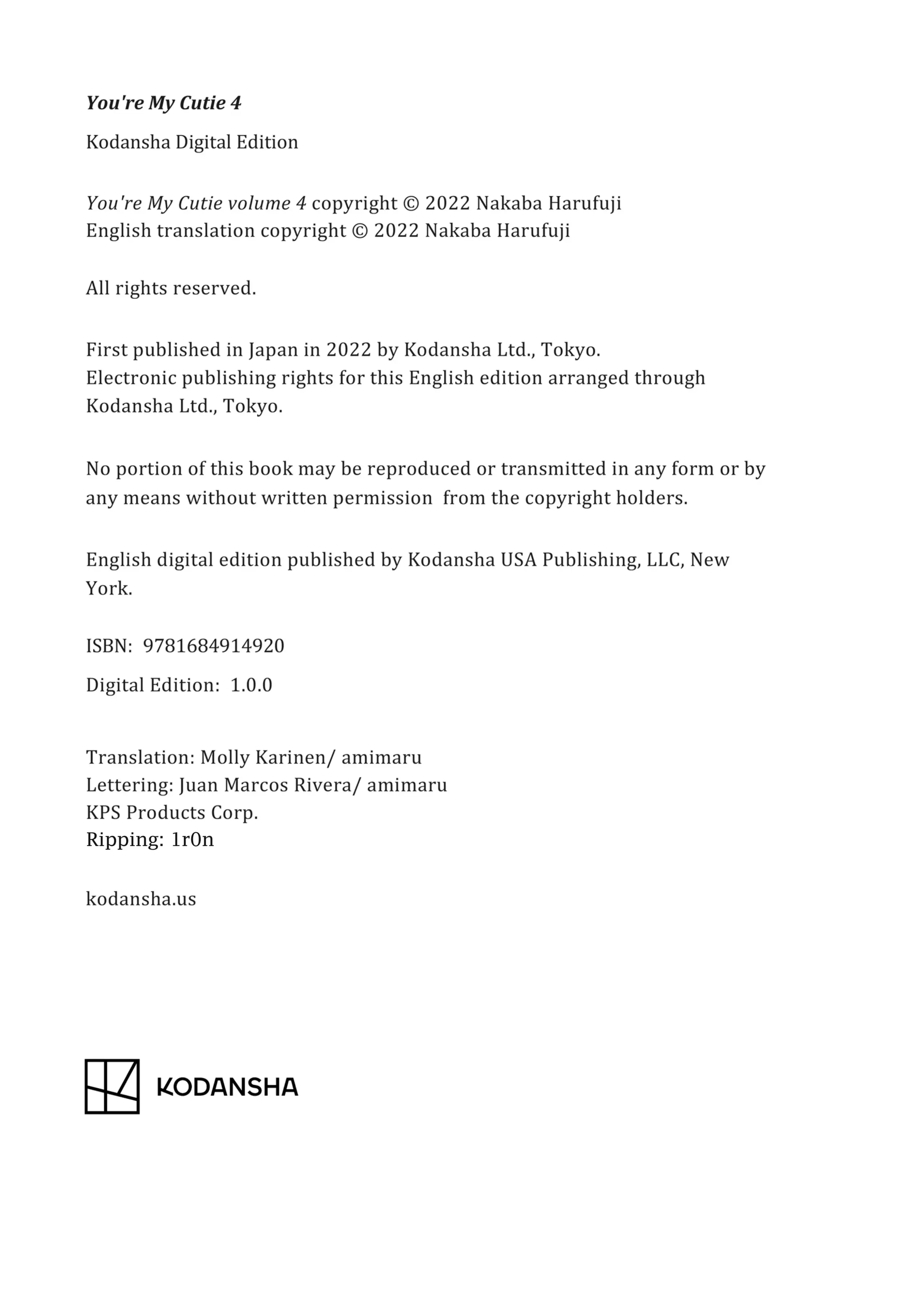 You're My Cutie 4

Kodansha Digital Edition

You're My Cutie volume 4 copyright © 2022 Nakaba Harufuji
English translation copyright © 2022 Nakaba Harufuji

All rights reserved.

First published in Japan in 2022 by Kodansha Ltd., Tokyo.
Electronic publishing rights for this English edition arranged through Kodansha Ltd., Tokyo.

No portion of this book may be reproduced or transmitted in any form or by any means without written permission from the copyright holders.

English digital edition published by Kodansha USA Publishing, LLC, New York.

ISBN: 9781684914920

Digital Edition: 1.0.0

Translation: Molly Karinen/ amimaru
Lettering: Juan Marcos Rivera/ amimaru
KPS Products Corp.
Ripping: 1r0n

kodansha.us

KODANSHA